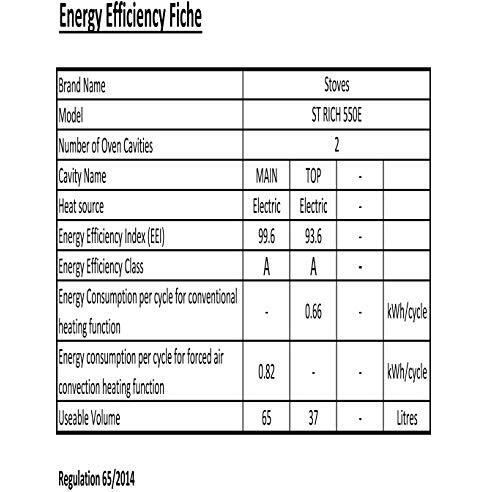 Energy Efficiency Fiche

| Brand Name | Stoves | | | |
|---|---|---|---|---|
| Model | ST RICH 550E | | | |
| Number of Oven Cavities | 2 | | | |
| Cavity Name | MAIN | TOP | - | |
| Heat source | Electric | Electric | - | |
| Energy Efficiency Index (EEI) | 99.6 | 93.6 | - | |
| Energy Efficiency Class | A | A | - | |
| Energy Consumption per cycle for conventional heating function | - | 0.66 | - | kWh/cycle |
| Energy consumption per cycle for forced air convection heating function | 0.82 | - | - | kWh/cycle |
| Useable Volume | 65 | 37 | - | Litres |

Regulation 65/2014